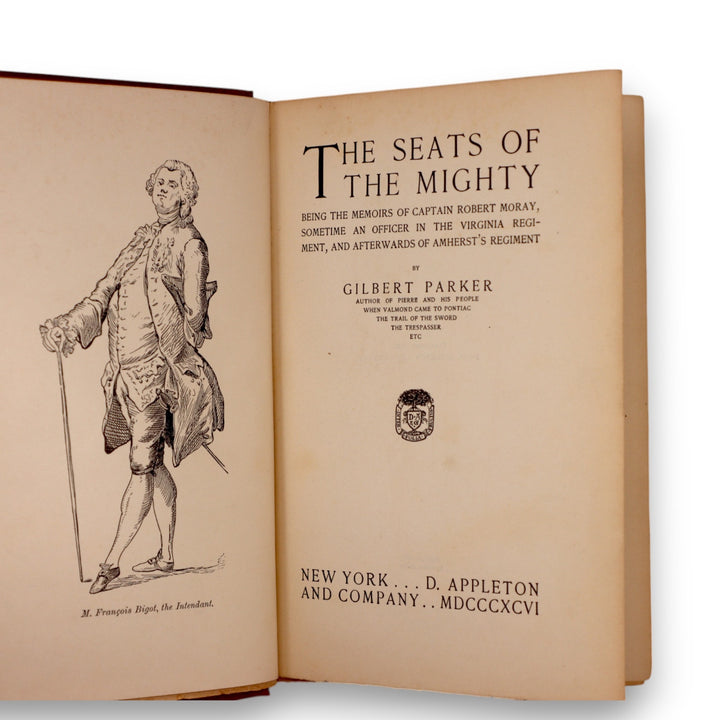 M. François Bigot, the Intendant.

THE SEATS OF THE MIGHTY

BEING THE MEMOIRS OF CAPTAIN ROBERT MORAY, SOMETIME AN OFFICER IN THE VIRGINIA REGIMENT, AND AFTERWARDS OF AMHERST'S REGIMENT

BY

GILBERT PARKER
AUTHOR OF PIERRE AND HIS PEOPLE
WHEN VALMOND CAME TO PONTIAC
THE TRAIL OF THE SWORD
THE TRESPASSER
ETC

NEW YORK . . . D. APPLETON
AND COMPANY . . MDCCCXCVI